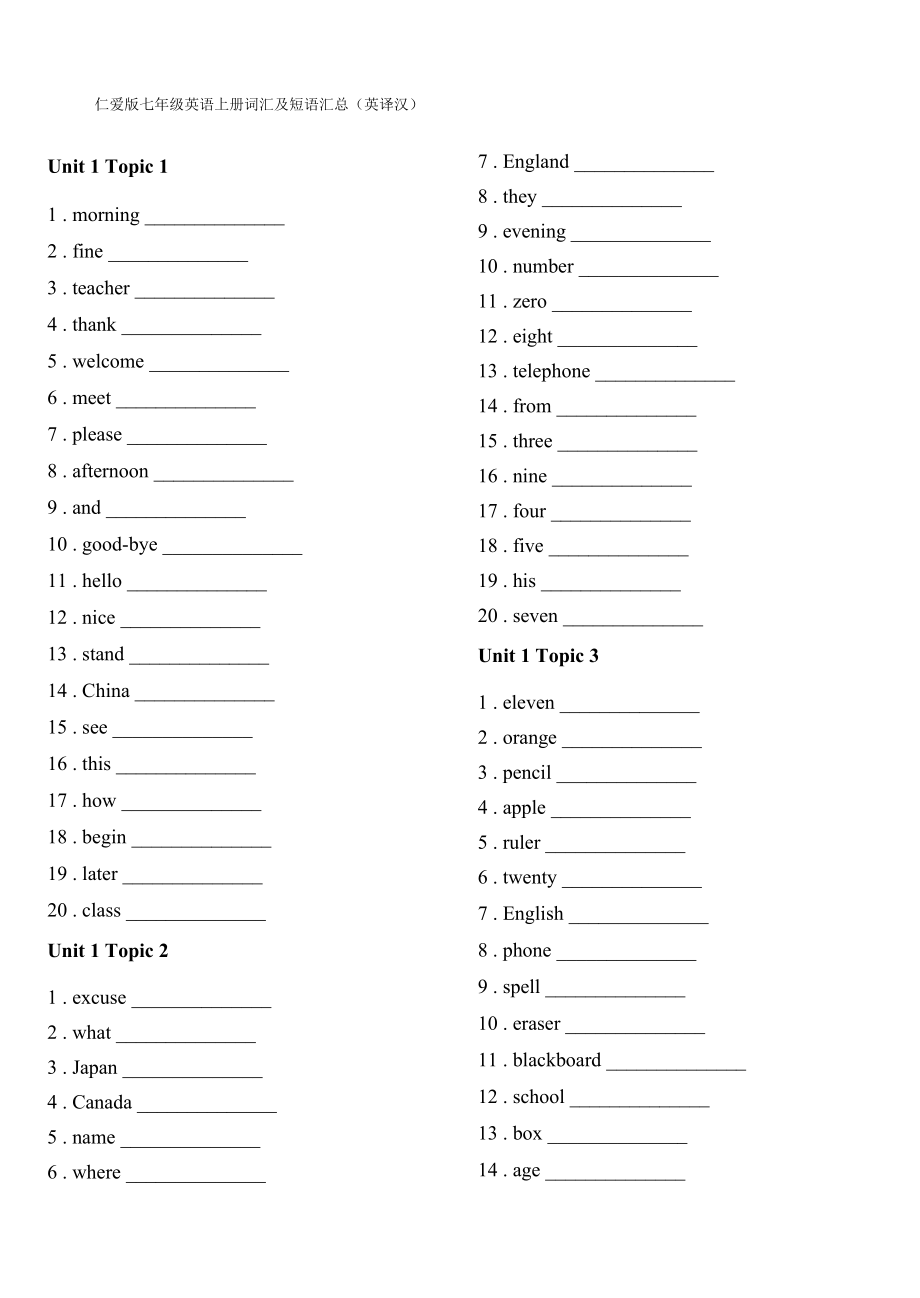 仁爱版七年级英语上册词汇及短语汇总（英译汉）

Unit 1 Topic 1

1 . morning ______________

2 . fine ______________

3 . teacher ______________

4 . thank ______________

5 . welcome ______________

6 . meet ______________

7 . please ______________

8 . afternoon ______________

9 . and ______________

10 . good-bye ______________

11 . hello ______________

12 . nice ______________

13 . stand ______________

14 . China ______________

15 . see ______________

16 . this ______________

17 . how ______________

18 . begin ______________

19 . later ______________

20 . class ______________

Unit 1 Topic 2

1 . excuse ______________

2 . what ______________

3 . Japan ______________

4 . Canada ______________

5 . name ______________

6 . where ______________

7 . England ______________

8 . they ______________

9 . evening ______________

10 . number ______________

11 . zero ______________

12 . eight ______________

13 . telephone ______________

14 . from ______________

15 . three ______________

16 . nine ______________

17 . four ______________

18 . five ______________

19 . his ______________

20 . seven ______________

Unit 1 Topic 3

1 . eleven ______________

2 . orange ______________

3 . pencil ______________

4 . apple ______________

5 . ruler ______________

6 . twenty ______________

7 . English ______________

8 . phone ______________

9 . spell ______________

10 . eraser ______________

11 . blackboard ______________

12 . school ______________

13 . box ______________

14 . age ______________